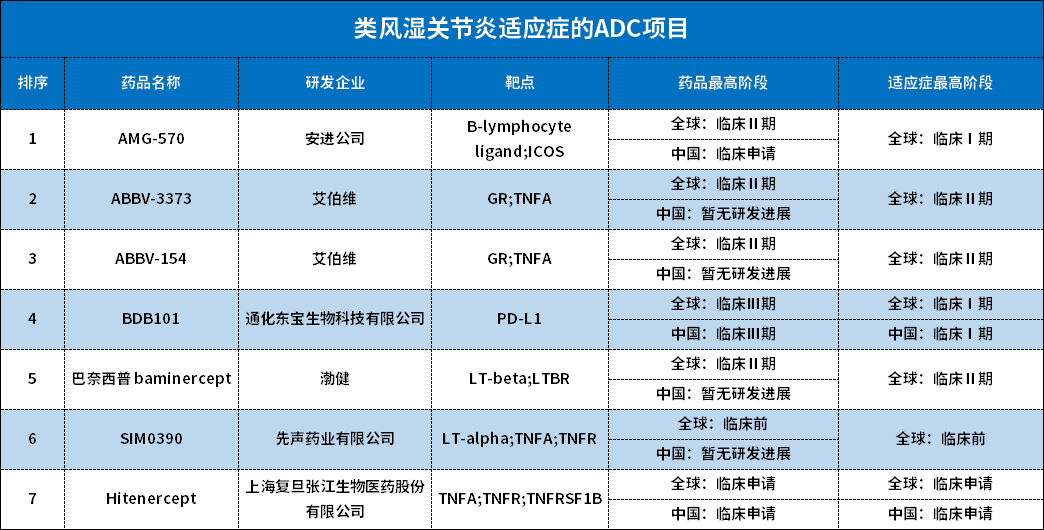 类风湿关节炎适应症的ADC项目

| 排序 | 药品名称 | 研发企业 | 靶点 | 药品最高阶段 | 适应症最高阶段 |
|---|---|---|---|---|---|
| 1 | AMG-570 | 安进公司 | B-lymphocyte ligand;ICOS | 全球：临床II期 | 全球：临床I期 |
| | | | | 中国：临床申请 | |
| 2 | ABBV-3373 | 艾伯维 | GR;TNFA | 全球：临床II期 | 全球：临床II期 |
| | | | | 中国：暂无研发进展 | |
| 3 | ABBV-154 | 艾伯维 | GR;TNFA | 全球：临床II期 | 全球：临床II期 |
| | | | | 中国：暂无研发进展 | |
| 4 | BDB101 | 通化东宝生物科技有限公司 | PD-L1 | 全球：临床III期 | 全球：临床I期 |
| | | | | 中国：临床III期 | 中国：临床I期 |
| 5 | 巴奈西普 baminercept | 渤健 | LT-beta;LTBR | 全球：临床II期 | 全球：临床II期 |
| | | | | 中国：暂无研发进展 | |
| 6 | SIM0390 | 先声药业有限公司 | LT-alpha;TNFA;TNFR | 全球：临床前 | 全球：临床前 |
| | | | | 中国：暂无研发进展 | |
| 7 | Hitenercept | 上海复旦张江生物医药股份有限公司 | TNFA;TNFR;TNFRSF1B | 全球：临床申请 | 全球：临床申请 |
| | | | | 中国：临床申请 | 中国：临床申请 |